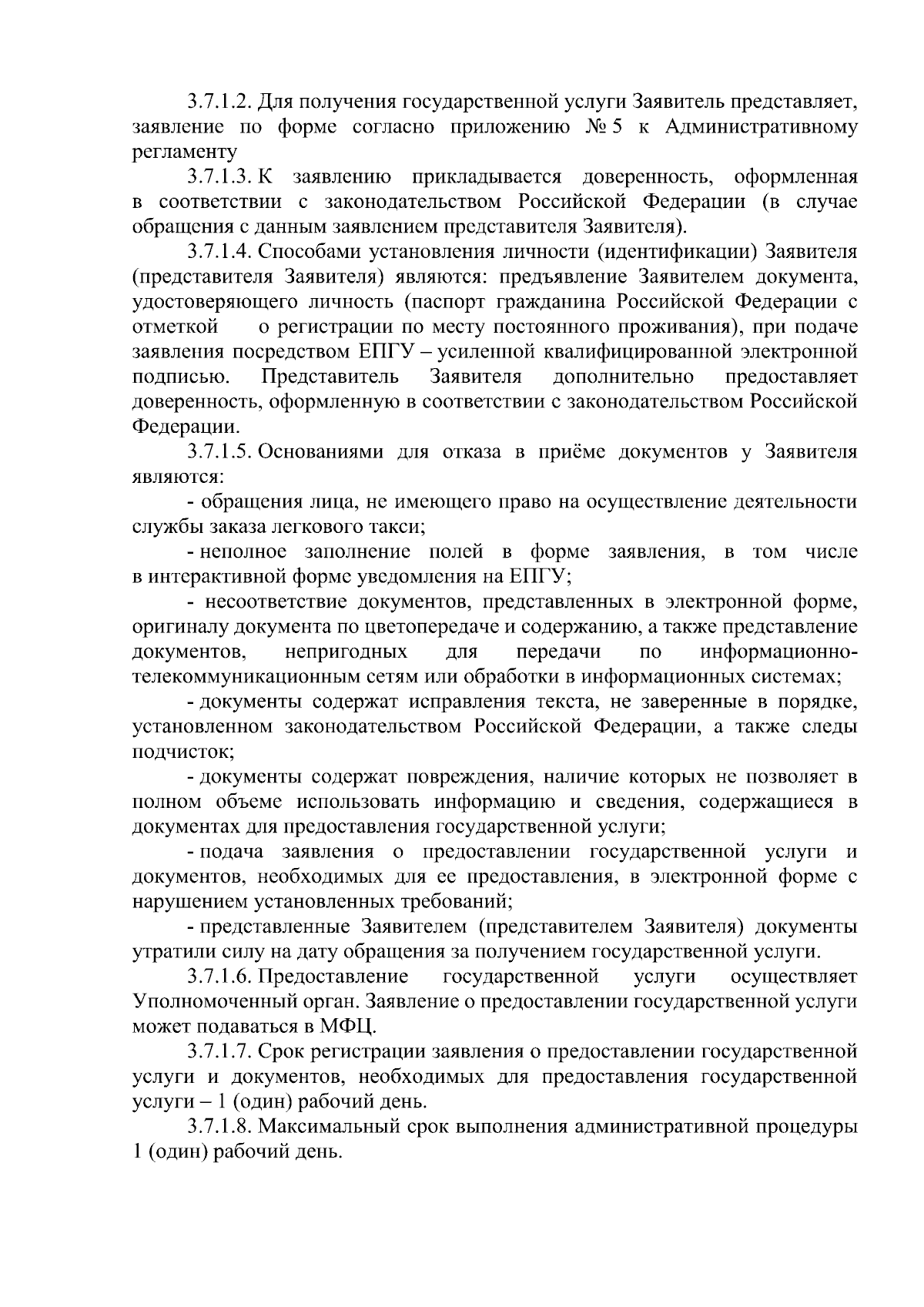 3.7.1.2. Для получения государственной услуги Заявитель представляет, заявление по форме согласно приложению № 5 к Административному регламенту

3.7.1.3. К заявлению прикладывается доверенность, оформленная в соответствии с законодательством Российской Федерации (в случае обращения с данным заявлением представителя Заявителя).

3.7.1.4. Способами установления личности (идентификации) Заявителя (представителя Заявителя) являются: предъявление Заявителем документа, удостоверяющего личность (паспорт гражданина Российской Федерации с отметкой о регистрации по месту постоянного проживания), при подаче заявления посредством ЕПГУ – усиленной квалифицированной электронной подписью. Представитель Заявителя дополнительно предоставляет доверенность, оформленную в соответствии с законодательством Российской Федерации.

3.7.1.5. Основаниями для отказа в приёме документов у Заявителя являются:

- обращения лица, не имеющего право на осуществление деятельности службы заказа легкового такси;

- неполное заполнение полей в форме заявления, в том числе в интерактивной форме уведомления на ЕПГУ;

- несоответствие документов, представленных в электронной форме, оригиналу документа по цветопередаче и содержанию, а также представление документов, непригодных для передачи по информационно-телекоммуникационным сетям или обработки в информационных системах;

- документы содержат исправления текста, не заверенные в порядке, установленном законодательством Российской Федерации, а также следы подчисток;

- документы содержат повреждения, наличие которых не позволяет в полном объеме использовать информацию и сведения, содержащиеся в документах для предоставления государственной услуги;

- подача заявления о предоставлении государственной услуги и документов, необходимых для ее предоставления, в электронной форме с нарушением установленных требований;

- представленные Заявителем (представителем Заявителя) документы утратили силу на дату обращения за получением государственной услуги.

3.7.1.6. Предоставление государственной услуги осуществляет Уполномоченный орган. Заявление о предоставлении государственной услуги может подаваться в МФЦ.

3.7.1.7. Срок регистрации заявления о предоставлении государственной услуги и документов, необходимых для предоставления государственной услуги – 1 (один) рабочий день.

3.7.1.8. Максимальный срок выполнения административной процедуры 1 (один) рабочий день.